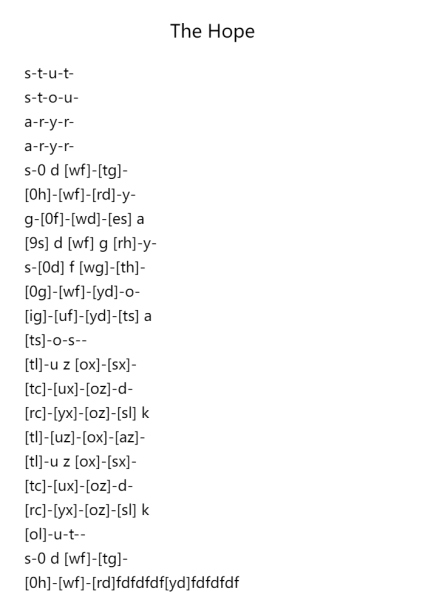 The Hope

s-t-u-t-
s-t-o-u-
a-r-y-r-
a-r-y-r-
s-0 d [wf]-[tg]-
[0h]-[wf]-[rd]-y-
g-[0f]-[wd]-[es] a
[9s] d [wf] g [rh]-y-
s-[0d] f [wg]-[th]-
[0g]-[wf]-[yd]-o-
[ig]-[uf]-[yd]-[ts] a
[ts]-o-s--
[tl]-u z [ox]-[sx]-
[tc]-[ux]-[oz]-d-
[rc]-[yx]-[oz]-[sl] k
[tl]-[uz]-[ox]-[az]-
[tl]-u z [ox]-[sx]-
[tc]-[ux]-[oz]-d-
[rc]-[yx]-[oz]-[sl] k
[ol]-u-t--
s-0 d [wf]-[tg]-
[0h]-[wf]-[rd]fdfdfdf[yd]fdfdfdf